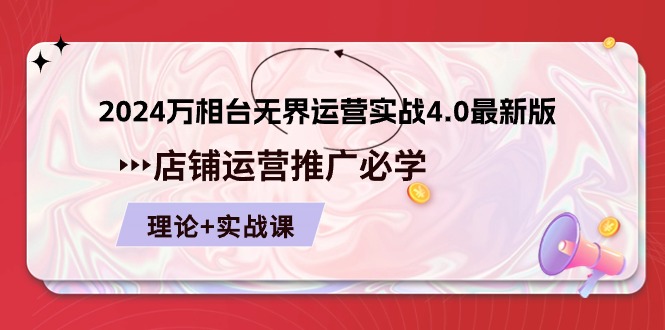 2024万相台无界运营实战4.0最新版

店铺运营推广必学

理论+实战课